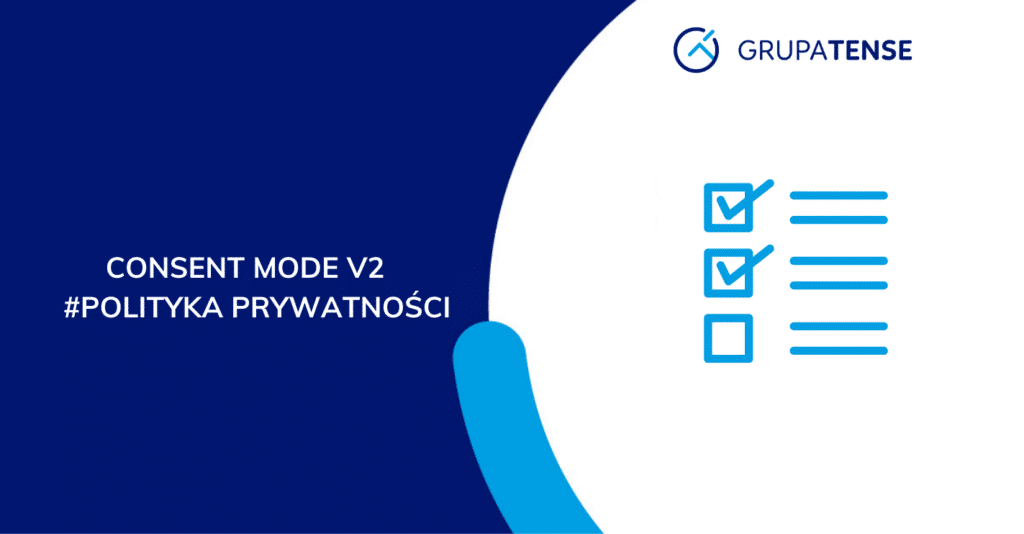 GRUPATENSE

CONSENT MODE V2
#POLITYKA PRYWATNOŚCI